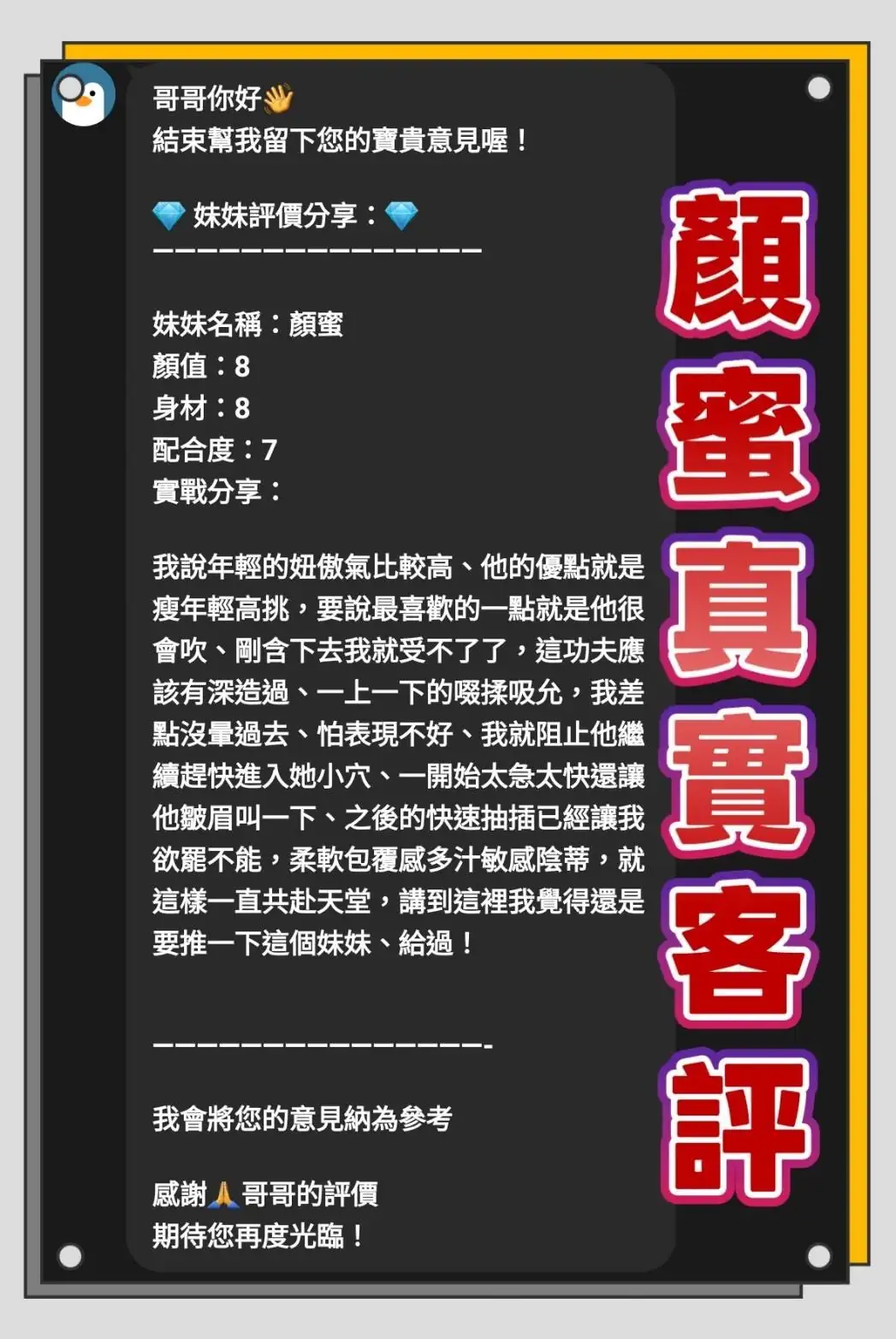 哥哥你好👋
結束幫我留下您的寶貴意見喔！

💎 妹妹評價分享：💎
————————————————

妹妹名稱：顏蜜
顏值：8
身材：8
配合度：7
實戰分享：

我說年輕的妞傲氣比較高、他的優點就是瘦年輕高挑，要說最喜歡的一點就是他很會吹、剛含下去我就受不了了，這功夫應該有深造過、一上一下的啜揉吸允，我差點沒暈過去、怕表現不好、我就阻止他繼續趕快進入她小穴、一開始太急太快還讓他皺眉叫一下、之後的快速抽插已經讓我欲罷不能，柔軟包覆感多汁敏感陰蒂，就這樣一直共赴天堂，講到這裡我覺得還是要推一下這個妹妹、給過！

————————————————-

我會將您的意見納為參考

感謝🙏哥哥的評價
期待您再度光臨！

顏蜜真實客評